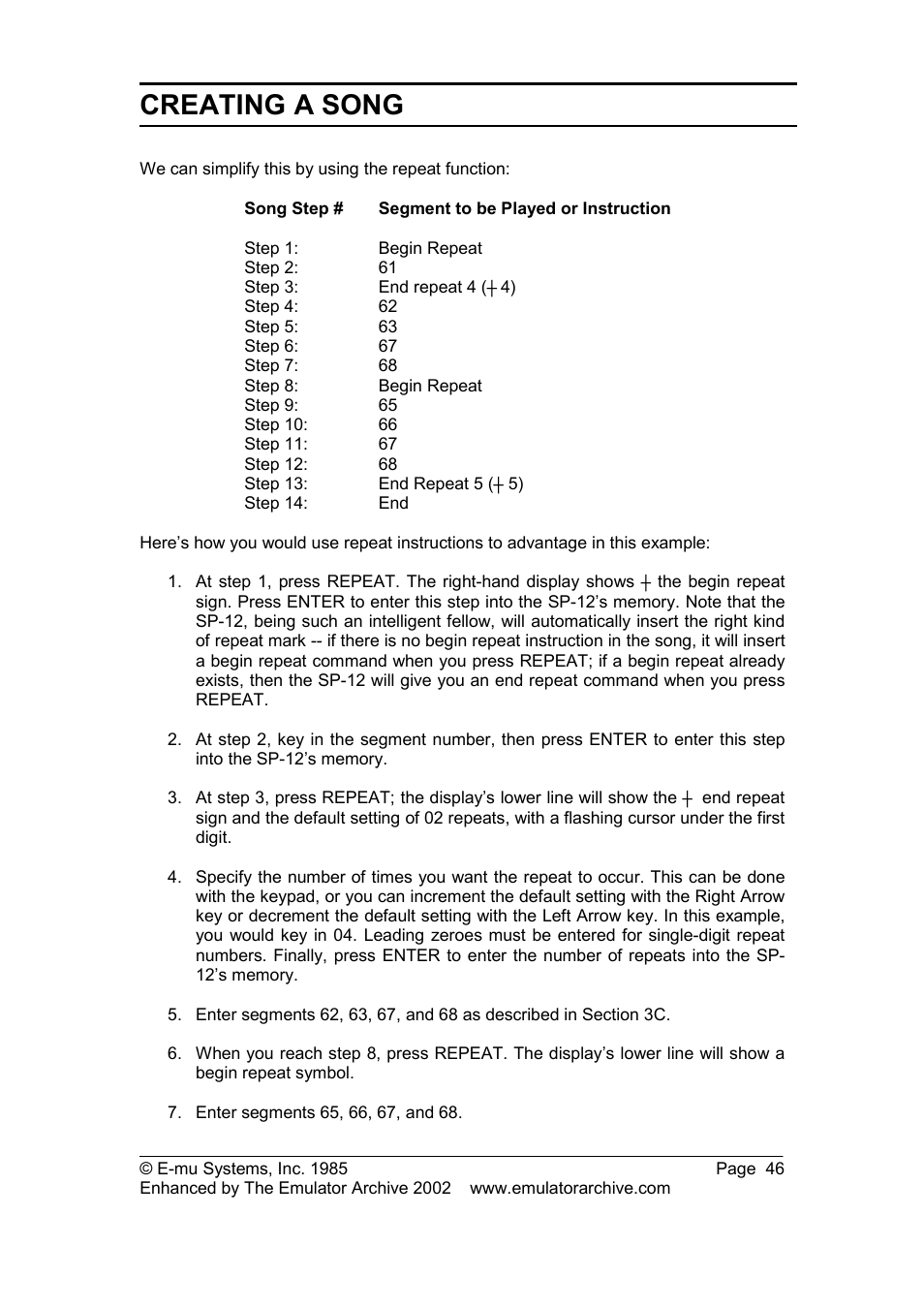 CREATING A SONG

We can simplify this by using the repeat function:

| Song Step # | Segment to be Played or Instruction |
|---|---|
| Step 1: | Begin Repeat |
| Step 2: | 61 |
| Step 3: | End repeat 4 (┼ 4) |
| Step 4: | 62 |
| Step 5: | 63 |
| Step 6: | 67 |
| Step 7: | 68 |
| Step 8: | Begin Repeat |
| Step 9: | 65 |
| Step 10: | 66 |
| Step 11: | 67 |
| Step 12: | 68 |
| Step 13: | End Repeat 5 (┼ 5) |
| Step 14: | End |

Here's how you would use repeat instructions to advantage in this example:

1. At step 1, press REPEAT. The right-hand display shows ┼ the begin repeat sign. Press ENTER to enter this step into the SP-12's memory. Note that the SP-12, being such an intelligent fellow, will automatically insert the right kind of repeat mark -- if there is no begin repeat instruction in the song, it will insert a begin repeat command when you press REPEAT; if a begin repeat already exists, then the SP-12 will give you an end repeat command when you press REPEAT.

2. At step 2, key in the segment number, then press ENTER to enter this step into the SP-12's memory.

3. At step 3, press REPEAT; the display's lower line will show the ┼ end repeat sign and the default setting of 02 repeats, with a flashing cursor under the first digit.

4. Specify the number of times you want the repeat to occur. This can be done with the keypad, or you can increment the default setting with the Right Arrow key or decrement the default setting with the Left Arrow key. In this example, you would key in 04. Leading zeroes must be entered for single-digit repeat numbers. Finally, press ENTER to enter the number of repeats into the SP-12's memory.

5. Enter segments 62, 63, 67, and 68 as described in Section 3C.

6. When you reach step 8, press REPEAT. The display's lower line will show a begin repeat symbol.

7. Enter segments 65, 66, 67, and 68.

© E-mu Systems, Inc. 1985 Page 46
Enhanced by The Emulator Archive 2002 www.emulatorarchive.com